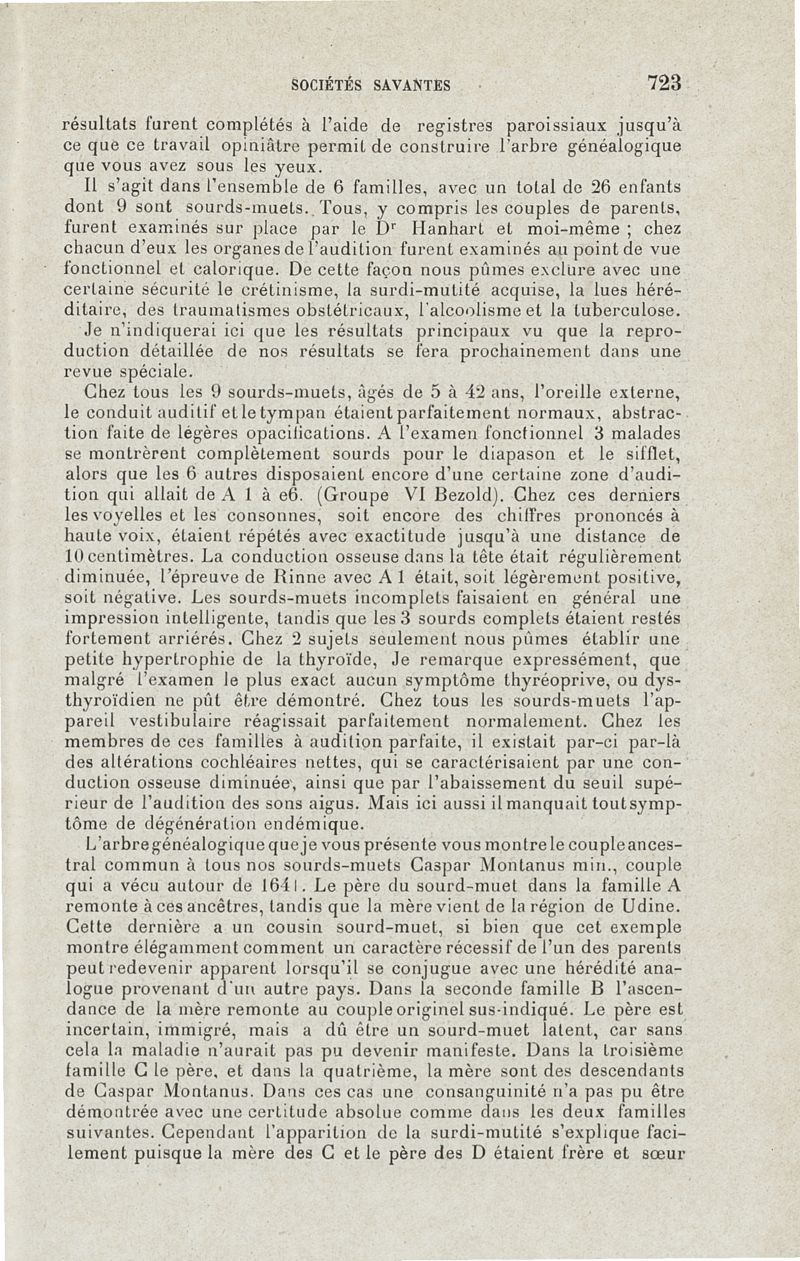 SOCIÉTÉS SAVANTES 723

résultats furent complétés à l'aide de registres paroissiaux jusqu'à ce que ce travail opiniâtre permit de construire l'arbre généalogique que vous avez sous les yeux.

Il s'agit dans l'ensemble de 6 familles, avec un total de 26 enfants dont 9 sont sourds-muets. Tous, y compris les couples de parents, furent examinés sur place par le Dr Hanhart et moi-même ; chez chacun d'eux les organes de l'audition furent examinés au point de vue fonctionnel et calorique. De cette façon nous pûmes exclure avec une certaine sécurité le crétinisme, la surdi-mutité acquise, la lues héréditaire, des traumatismes obstétricaux, l'alcoolisme et la tuberculose.

Je n'indiquerai ici que les résultats principaux vu que la reproduction détaillée de nos résultats se fera prochainement dans une revue spéciale.

Chez tous les 9 sourds-muets, âgés de 5 à 42 ans, l'oreille externe, le conduit auditif et le tympan étaient parfaitement normaux, abstraction faite de légères opacifications. A l'examen fonctionnel 3 malades se montrèrent complètement sourds pour le diapason et le sifflet, alors que les 6 autres disposaient encore d'une certaine zone d'audition qui allait de A 1 à e6. (Groupe VI Bezold). Chez ces derniers les voyelles et les consonnes, soit encore des chiffres prononcés à haute voix, étaient répétés avec exactitude jusqu'à une distance de 10 centimètres. La conduction osseuse dans la tête était régulièrement diminuée, l'épreuve de Rinne avec A 1 était, soit légèrement positive, soit négative. Les sourds-muets incomplets faisaient en général une impression intelligente, tandis que les 3 sourds complets étaient restés fortement arriérés. Chez 2 sujets seulement nous pûmes établir une petite hypertrophie de la thyroïde, Je remarque expressément, que malgré l'examen le plus exact aucun symptôme thyréoprive, ou dysthyroïdien ne pût être démontré. Chez tous les sourds-muets l'appareil vestibulaire réagissait parfaitement normalement. Chez les membres de ces familles à audition parfaite, il existait par-ci par-là des altérations cochléaires nettes, qui se caractérisaient par une conduction osseuse diminuée, ainsi que par l'abaissement du seuil supérieur de l'audition des sons aigus. Mais ici aussi il manquait tout symptôme de dégénération endémique.

L'arbre généalogique que je vous présente vous montre le couple ancestral commun à tous nos sourds-muets Caspar Montanus min., couple qui a vécu autour de 1641. Le père du sourd-muet dans la famille A remonte à ces ancêtres, tandis que la mère vient de la région de Udine. Cette dernière a un cousin sourd-muet, si bien que cet exemple montre élégamment comment un caractère récessif de l'un des parents peut redevenir apparent lorsqu'il se conjugue avec une hérédité analogue provenant d'un autre pays. Dans la seconde famille B l'ascendance de la mère remonte au couple originel sus-indiqué. Le père est incertain, immigré, mais a dû être un sourd-muet latent, car sans cela la maladie n'aurait pas pu devenir manifeste. Dans la troisième famille C le père, et dans la quatrième, la mère sont des descendants de Caspar Montanus. Dans ces cas une consanguinité n'a pas pu être démontrée avec une certitude absolue comme dans les deux familles suivantes. Cependant l'apparition de la surdi-mutité s'explique facilement puisque la mère des C et le père des D étaient frère et sœur